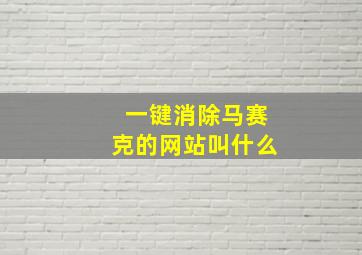 一键消除马赛克的网站叫什么